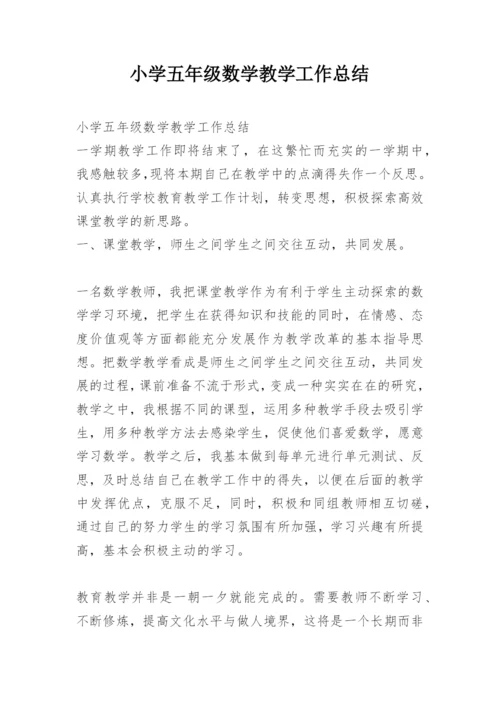 小学五年级数学教学工作总结

小学五年级数学教学工作总结
一学期教学工作即将结束了，在这繁忙而充实的一学期中，我感触较多，现将本期自己在教学中的点滴得失作一个反思。认真执行学校教育教学工作计划，转变思想，积极探索高效课堂教学的新思路。
一、课堂教学，师生之间学生之间交往互动，共同发展。

一名数学教师，我把课堂教学作为有利于学生主动探索的数学学习环境，把学生在获得知识和技能的同时，在情感、态度价值观等方面都能充分发展作为教学改革的基本指导思想。把数学教学看成是师生之间学生之间交往互动，共同发展的过程，课前准备不流于形式，变成一种实实在在的研究，教学之中，我根据不同的课型，运用多种教学手段去吸引学生，用多种教学方法去感染学生，促使他们喜爱数学，愿意学习数学。教学之后，我基本做到每单元进行单元测试、反思，及时总结自己在教学工作中的得失，以便在后面的教学中发挥优点，克服不足，同时，积极和同组教师相互切磋，通过自己的努力学生的学习氛围有所加强，学习兴趣有所提高，基本会积极主动的学习。

教育教学并非是一朝一夕就能完成的。需要教师不断学习、不断修炼，提高文化水平与做人境界，这将是一个长期而非